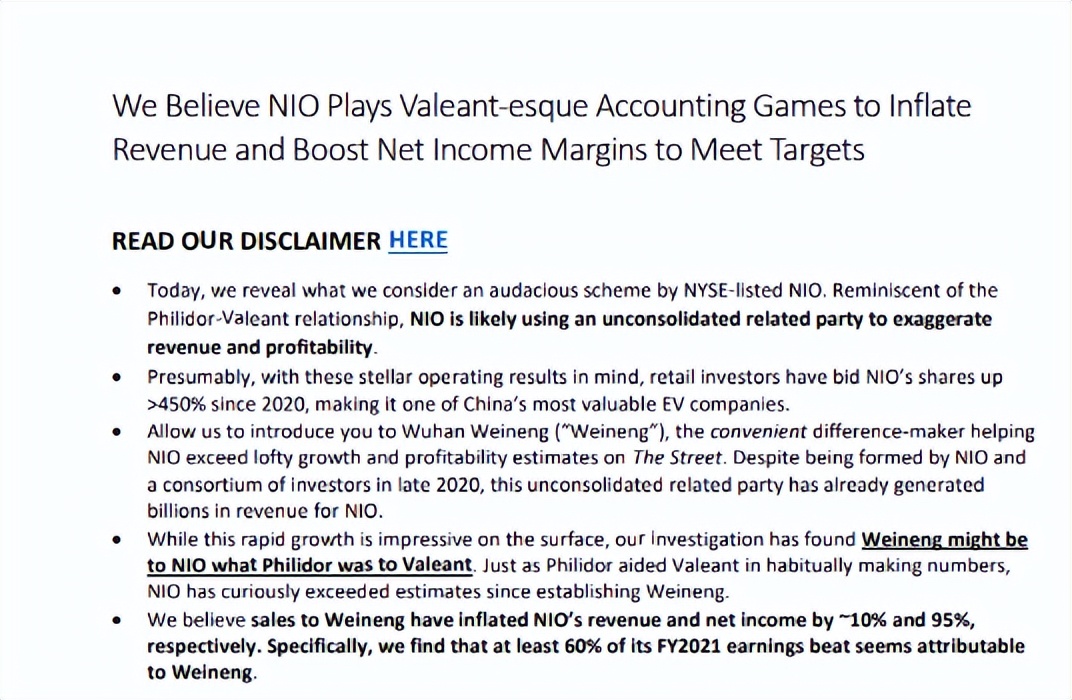 We Believe NIO Plays Valeant-esque Accounting Games to Inflate Revenue and Boost Net Income Margins to Meet Targets

READ OUR DISCLAIMER HERE

• Today, we reveal what we consider an audacious scheme by NYSE-listed NIO. Reminiscent of the Philidor-Valeant relationship, NIO is likely using an unconsolidated related party to exaggerate revenue and profitability.
• Presumably, with these stellar operating results in mind, retail investors have bid NIO's shares up >450% since 2020, making it one of China's most valuable EV companies.
• Allow us to introduce you to Wuhan Weineng ("Weineng"), the convenient difference-maker helping NIO exceed lofty growth and profitability estimates on The Street. Despite being formed by NIO and a consortium of investors in late 2020, this unconsolidated related party has already generated billions in revenue for NIO.
• While this rapid growth is impressive on the surface, our investigation has found Weineng might be to NIO what Philidor was to Valeant. Just as Philidor aided Valeant in habitually making numbers, NIO has curiously exceeded estimates since establishing Weineng.
• We believe sales to Weineng have inflated NIO's revenue and net income by ~10% and 95%, respectively. Specifically, we find that at least 60% of its FY2021 earnings beat seems attributable to Weineng.